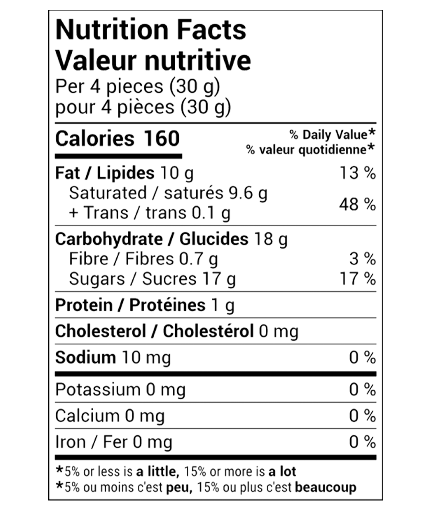 Nutrition Facts
Valeur nutritive
Per 4 pieces (30 g)
pour 4 pièces (30 g)

Calories 160

% Daily Value*
% valeur quotidienne*

Fat / Lipides 10 g 13 %
Saturated / saturés 9.6 g
+ Trans / trans 0.1 g 48 %

Carbohydrate / Glucides 18 g
Fibre / Fibres 0.7 g 3 %
Sugars / Sucres 17 g 17 %

Protein / Protéines 1 g

Cholesterol / Cholestérol 0 mg

Sodium 10 mg 0 %

Potassium 0 mg 0 %

Calcium 0 mg 0 %

Iron / Fer 0 mg 0 %

*5% or less is a little, 15% or more is a lot
*5% ou moins c'est peu, 15% ou plus c'est beaucoup